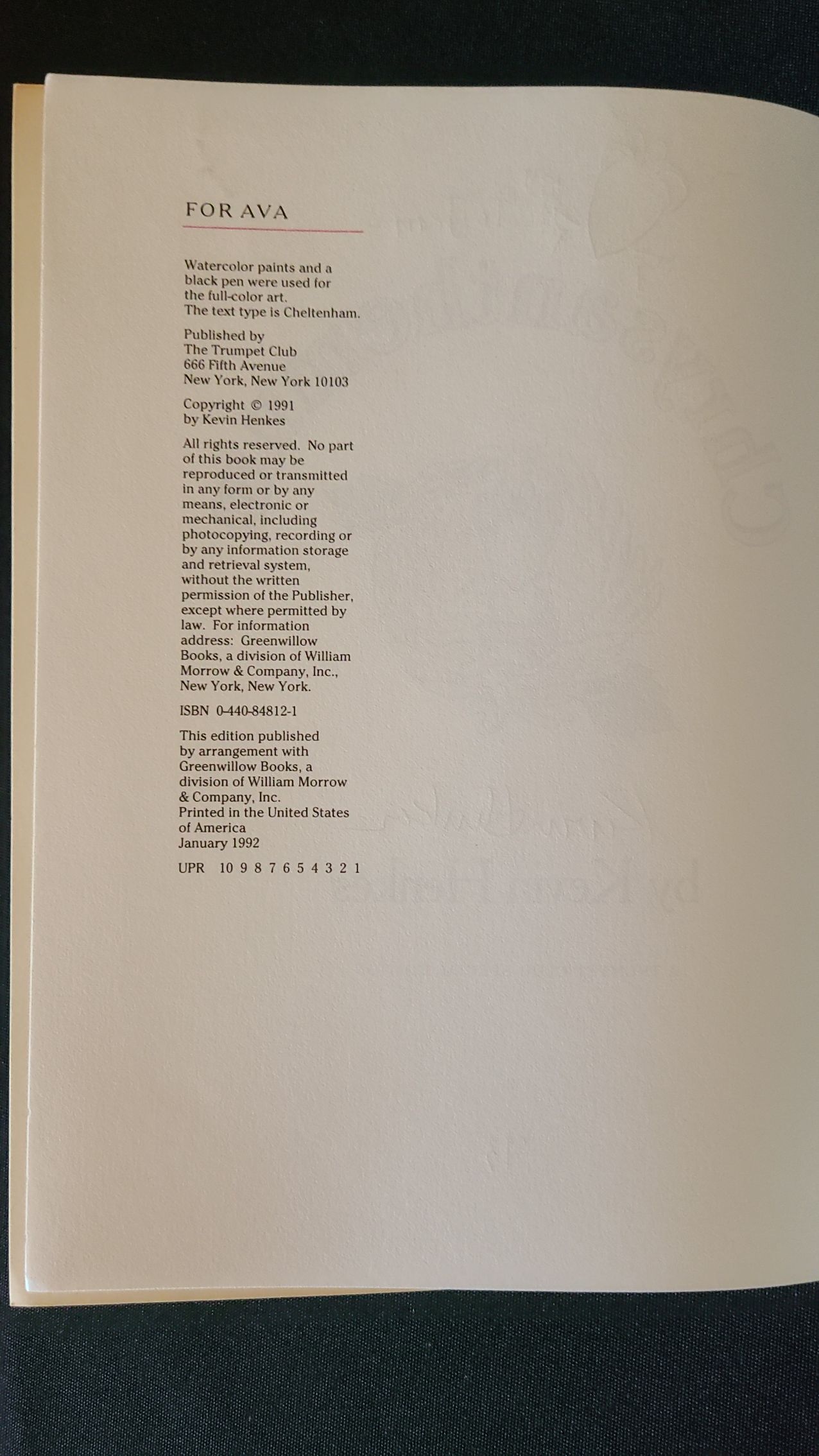 FOR AVA

Watercolor paints and a black pen were used for the full-color art. The text type is Cheltenham.

Published by
The Trumpet Club
666 Fifth Avenue
New York, New York 10103

Copyright © 1991
by Kevin Henkes

All rights reserved. No part of this book may be reproduced or transmitted in any form or by any means, electronic or mechanical, including photocopying, recording or by any information storage and retrieval system, without the written permission of the Publisher, except where permitted by law. For information address: Greenwillow Books, a division of William Morrow & Company, Inc., New York, New York.

ISBN 0-440-84812-1

This edition published by arrangement with Greenwillow Books, a division of William Morrow & Company, Inc.
Printed in the United States of America
January 1992

UPR 10 9 8 7 6 5 4 3 2 1